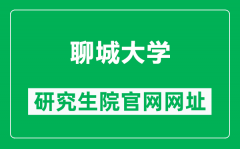 聊城大学

研究生院官网网址